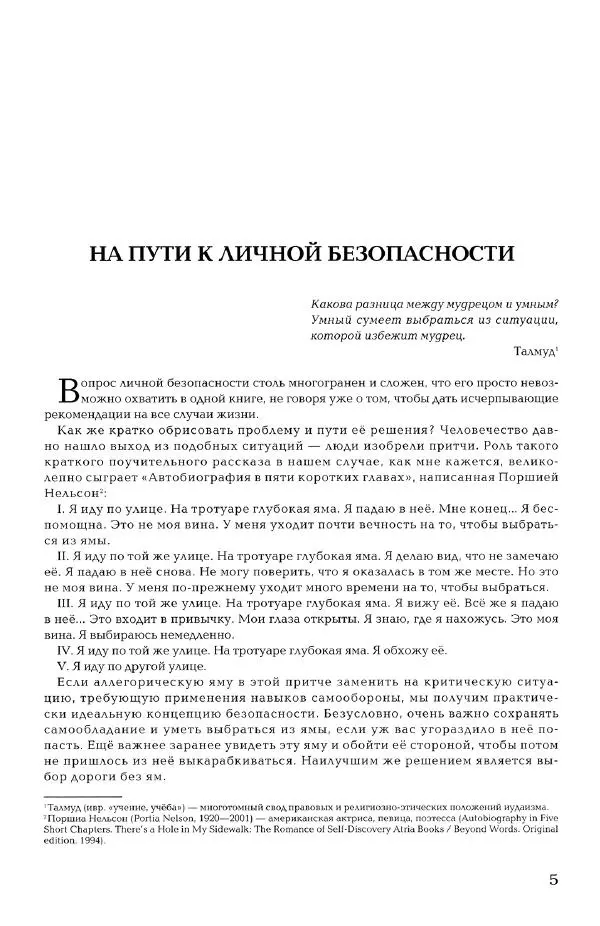 НА ПУТИ К ЛИЧНОЙ БЕЗОПАСНОСТИ

Какова разница между мудрецом и умным?
Умный сумеет выбраться из ситуации,
которой избежит мудрец.

Талмуд$^1$

Вопрос личной безопасности столь многогранен и сложен, что его просто невозможно охватить в одной книге, не говоря уже о том, чтобы дать исчерпывающие рекомендации на все случаи жизни.

Как же кратко обрисовать проблему и пути её решения? Человечество давно нашло выход из подобных ситуаций — люди изобрели притчи. Роль такого краткого поучительного рассказа в нашем случае, как мне кажется, великолепно сыграет «Автобиография в пяти коротких главах», написанная Поршией Нельсон$^2$:

I. Я иду по улице. На тротуаре глубокая яма. Я падаю в неё. Мне конец... Я беспомощна. Это не моя вина. У меня уходит почти вечность на то, чтобы выбраться из ямы.

II. Я иду по той же улице. На тротуаре глубокая яма. Я делаю вид, что не замечаю её. Я падаю в неё снова. Не могу поверить, что я оказалась в том же месте. Но это не моя вина. У меня по-прежнему уходит много времени на то, чтобы выбраться.

III. Я иду по той же улице. На тротуаре глубокая яма. Я вижу её. Всё же я падаю в неё... Это входит в привычку. Мои глаза открыты. Я знаю, где я нахожусь. Это моя вина. Я выбираюсь немедленно.

IV. Я иду по той же улице. На тротуаре глубокая яма. Я обхожу её.

V. Я иду по другой улице.

Если аллегорическую яму в этой притче заменить на критическую ситуацию, требующую применения навыков самообороны, мы получим практически идеальную концепцию безопасности. Безусловно, очень важно сохранять самообладание и уметь выбраться из ямы, если уж вас угораздило в неё попасть. Ещё важнее заранее увидеть эту яму и обойти её стороной, чтобы потом не пришлось из неё выкарабкиваться. Наилучшим же решением является выбор дороги без ям.

$^1$Талмуд (ивр. «учение, учёба») — многотомный свод правовых и религиозно-этических положений иудаизма.
$^2$Поршиа Нельсон (Portia Nelson, 1920—2001) — американская актриса, певица, поэтесса (Autobiography in Five Short Chapters. There's a Hole in My Sidewalk: The Romance of Self-Discovery Atria Books / Beyond Words. Original edition. 1994).

5